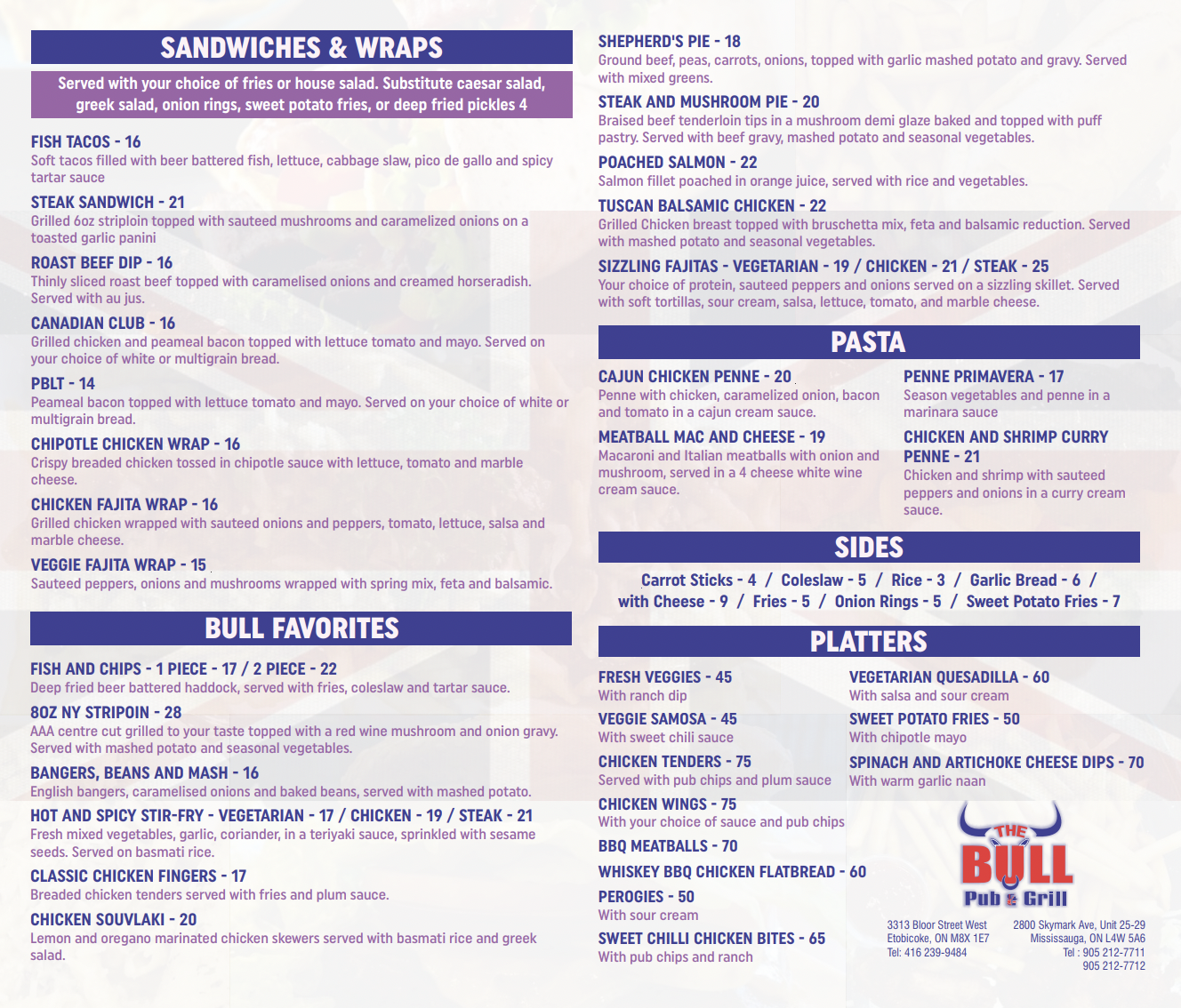 SANDWICHES & WRAPS

Served with your choice of fries or house salad. Substitute caesar salad, greek salad, onion rings, sweet potato fries, or deep fried pickles 4

FISH TACOS - 16
Soft tacos filled with beer battered fish, lettuce, cabbage slaw, pico de gallo and spicy tartar sauce

STEAK SANDWICH - 21
Grilled 6oz striploin topped with sauteed mushrooms and caramelized onions on a toasted garlic panini

ROAST BEEF DIP - 16
Thinly sliced roast beef topped with caramelised onions and creamed horseradish. Served with au jus.

CANADIAN CLUB - 16
Grilled chicken and peameal bacon topped with lettuce tomato and mayo. Served on your choice of white or multigrain bread.

PBLT - 14
Peameal bacon topped with lettuce tomato and mayo. Served on your choice of white or multigrain bread.

CHIPOTLE CHICKEN WRAP - 16
Crispy breaded chicken tossed in chipotle sauce with lettuce, tomato and marble cheese.

CHICKEN FAJITA WRAP - 16
Grilled chicken wrapped with sauteed onions and peppers, tomato, lettuce, salsa and marble cheese.

VEGGIE FAJITA WRAP - 15
Sauteed peppers, onions and mushrooms wrapped with spring mix, feta and balsamic.

BULL FAVORITES

FISH AND CHIPS - 1 PIECE - 17 / 2 PIECE - 22
Deep fried beer battered haddock, served with fries, coleslaw and tartar sauce.

8OZ NY STRIPOIN - 28
AAA centre cut grilled to your taste topped with a red wine mushroom and onion gravy. Served with mashed potato and seasonal vegetables.

BANGERS, BEANS AND MASH - 16
English bangers, caramelised onions and baked beans, served with mashed potato.

HOT AND SPICY STIR-FRY - VEGETARIAN - 17 / CHICKEN - 19 / STEAK - 21
Fresh mixed vegetables, garlic, coriander, in a teriyaki sauce, sprinkled with sesame seeds. Served on basmati rice.

CLASSIC CHICKEN FINGERS - 17
Breaded chicken tenders served with fries and plum sauce.

CHICKEN SOUVLAKI - 20
Lemon and oregano marinated chicken skewers served with basmati rice and greek salad.

SHEPHERD'S PIE - 18
Ground beef, peas, carrots, onions, topped with garlic mashed potato and gravy. Served with mixed greens.

STEAK AND MUSHROOM PIE - 20
Braised beef tenderloin tips in a mushroom demi glaze baked and topped with puff pastry. Served with beef gravy, mashed potato and seasonal vegetables.

POACHED SALMON - 22
Salmon fillet poached in orange juice, served with rice and vegetables.

TUSCAN BALSAMIC CHICKEN - 22
Grilled Chicken breast topped with bruschetta mix, feta and balsamic reduction. Served with mashed potato and seasonal vegetables.

SIZZLING FAJITAS - VEGETARIAN - 19 / CHICKEN - 21 / STEAK - 25
Your choice of protein, sauteed peppers and onions served on a sizzling skillet. Served with soft tortillas, sour cream, salsa, lettuce, tomato, and marble cheese.

PASTA

CAJUN CHICKEN PENNE - 20
Penne with chicken, caramelized onion, bacon and tomato in a cajun cream sauce.

MEATBALL MAC AND CHEESE - 19
Macaroni and Italian meatballs with onion and mushroom, served in a 4 cheese white wine cream sauce.

PENNE PRIMAVERA - 17
Season vegetables and penne in a marinara sauce

CHICKEN AND SHRIMP CURRY PENNE - 21
Chicken and shrimp with sauteed peppers and onions in a curry cream sauce.

SIDES

Carrot Sticks - 4 / Coleslaw - 5 / Rice - 3 / Garlic Bread - 6 / with Cheese - 9 / Fries - 5 / Onion Rings - 5 / Sweet Potato Fries - 7

PLATTERS

FRESH VEGGIES - 45
With ranch dip

VEGGIE SAMOSA - 45
With sweet chili sauce

CHICKEN TENDERS - 75
Served with pub chips and plum sauce

CHICKEN WINGS - 75
With your choice of sauce and pub chips

BBQ MEATBALLS - 70

WHISKEY BBQ CHICKEN FLATBREAD - 60

PEROGIES - 50
With sour cream

SWEET CHILLI CHICKEN BITES - 65
With pub chips and ranch

VEGETARIAN QUESADILLA - 60
With salsa and sour cream

SWEET POTATO FRIES - 50
With chipotle mayo

SPINACH AND ARTICHOKE CHEESE DIPS - 70
With warm garlic naan

THE BULL Pub & Grill

3313 Bloor Street West
Etobicoke, ON M8X 1E7
Tel: 416 239-9484

2800 Skymark Ave, Unit 25-29
Mississauga, ON L4W 5A6
Tel : 905 212-7711
905 212-7712